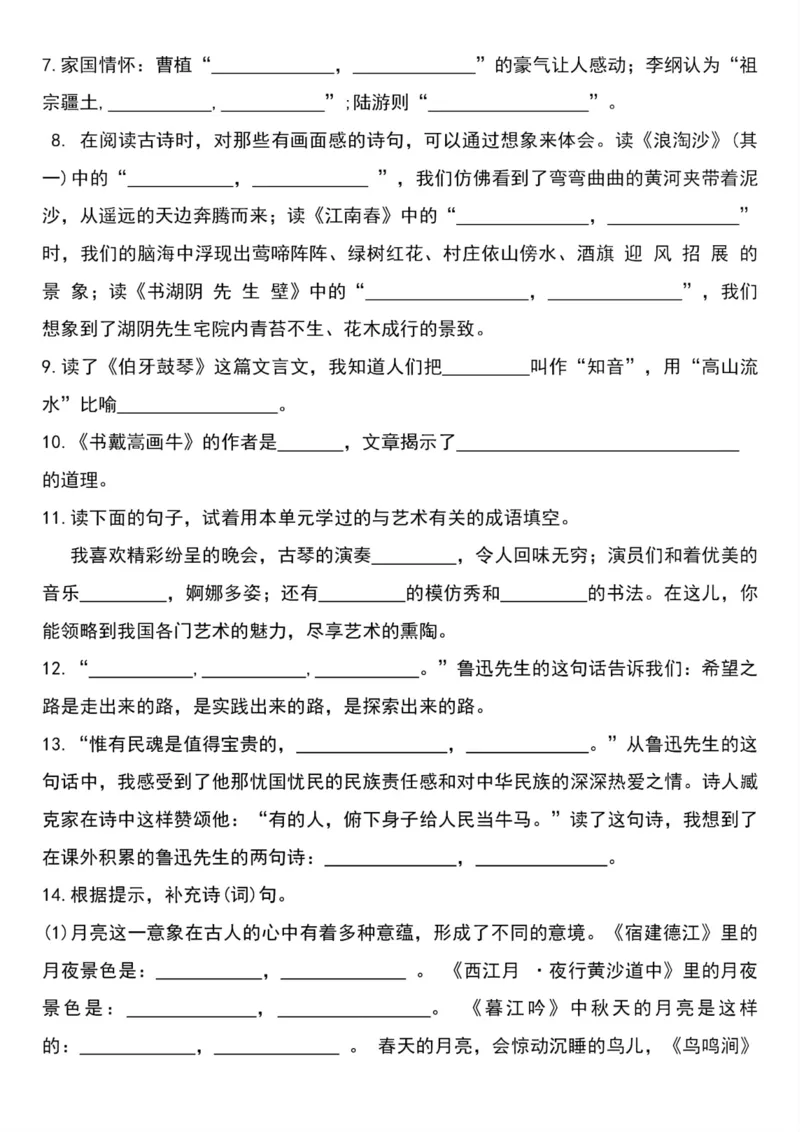 7.家国情怀：曹植“____，____”的豪气让人感动；李纲认为“祖宗疆土,____,____”;陆游则“____”。

8.在阅读古诗时，对那些有画面感的诗句，可以通过想象来体会。读《浪淘沙》(其一)中的“____，____”，我们仿佛看到了弯弯曲曲的黄河夹带着泥沙，从遥远的天边奔腾而来；读《江南春》中的“____，____”时，我们的脑海中浮现出莺啼阵阵、绿树红花、村庄依山傍水、酒旗迎风招展的景象；读《书湖阴先生壁》中的“____，____”，我们想象到了湖阴先生宅院内青苔不生、花木成行的景致。

9.读了《伯牙鼓琴》这篇文言文，我知道人们把____叫作“知音”，用“高山流水”比喻____。

10.《书戴嵩画牛》的作者是____，文章揭示了____的道理。

11.读下面的句子，试着用本单元学过的与艺术有关的成语填空。

我喜欢精彩纷呈的晚会，古琴的演奏____，令人回味无穷；演员们和着优美的音乐____，婀娜多姿；还有____的模仿秀和____的书法。在这儿，你能领略到我国各门艺术的魅力，尽享艺术的熏陶。

12.“____,____,____。”鲁迅先生的这句话告诉我们：希望之路是走出来的路，是实践出来的路，是探索出来的路。

13.“惟有民魂是值得宝贵的，____，____。”从鲁迅先生的这句话中，我感受到了他那忧国忧民的民族责任感和对中华民族的深深热爱之情。诗人臧克家在诗中这样赞颂他：“有的人，俯下身子给人民当牛马。”读了这句诗，我想到了在课外积累的鲁迅先生的两句诗：____，____。

14.根据提示，补充诗(词)句。

(1)月亮这一意象在古人的心中有着多种意蕴，形成了不同的意境。《宿建德江》里的月夜景色是：____，____。《西江月·夜行黄沙道中》里的月夜景色是：____，____。《暮江吟》中秋天的月亮是这样的：____，____。春天的月亮，会惊动沉睡的鸟儿，《鸟鸣涧》